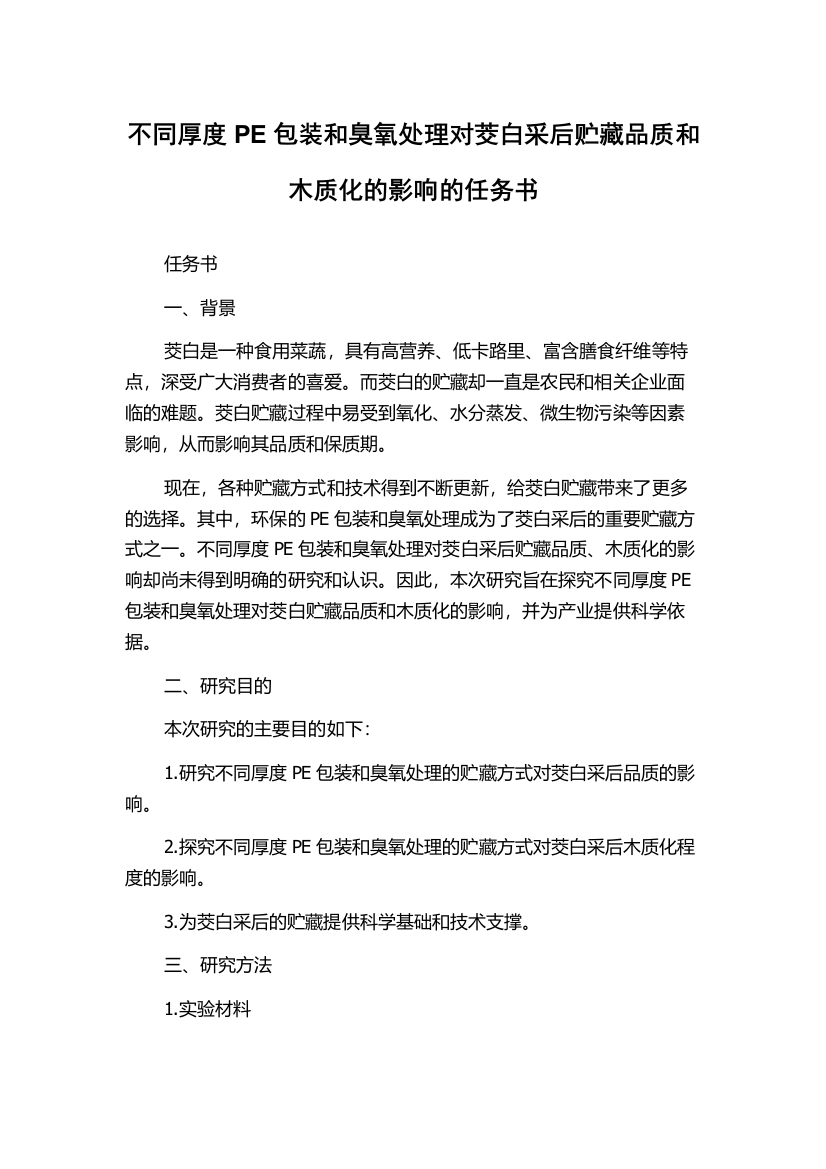 不同厚度 PE 包装和臭氧处理对茭白采后贮藏品质和木质化的影响的任务书

任务书

一、背景

茭白是一种食用菜蔬，具有高营养、低卡路里、富含膳食纤维等特点，深受广大消费者的喜爱。而茭白的贮藏却一直是农民和相关企业面临的难题。茭白贮藏过程中易受到氧化、水分蒸发、微生物污染等因素影响，从而影响其品质和保质期。

现在，各种贮藏方式和技术得到不断更新，给茭白贮藏带来了更多的选择。其中，环保的 PE 包装和臭氧处理成为了茭白采后的重要贮藏方式之一。不同厚度 PE 包装和臭氧处理对茭白采后贮藏品质、木质化的影响却尚未得到明确的研究和认识。因此，本次研究旨在探究不同厚度 PE 包装和臭氧处理对茭白贮藏品质和木质化的影响，并为产业提供科学依据。

二、研究目的

本次研究的主要目的如下：

1.研究不同厚度 PE 包装和臭氧处理的贮藏方式对茭白采后品质的影响。

2.探究不同厚度 PE 包装和臭氧处理的贮藏方式对茭白采后木质化程度的影响。

3.为茭白采后的贮藏提供科学基础和技术支撑。

三、研究方法

1.实验材料